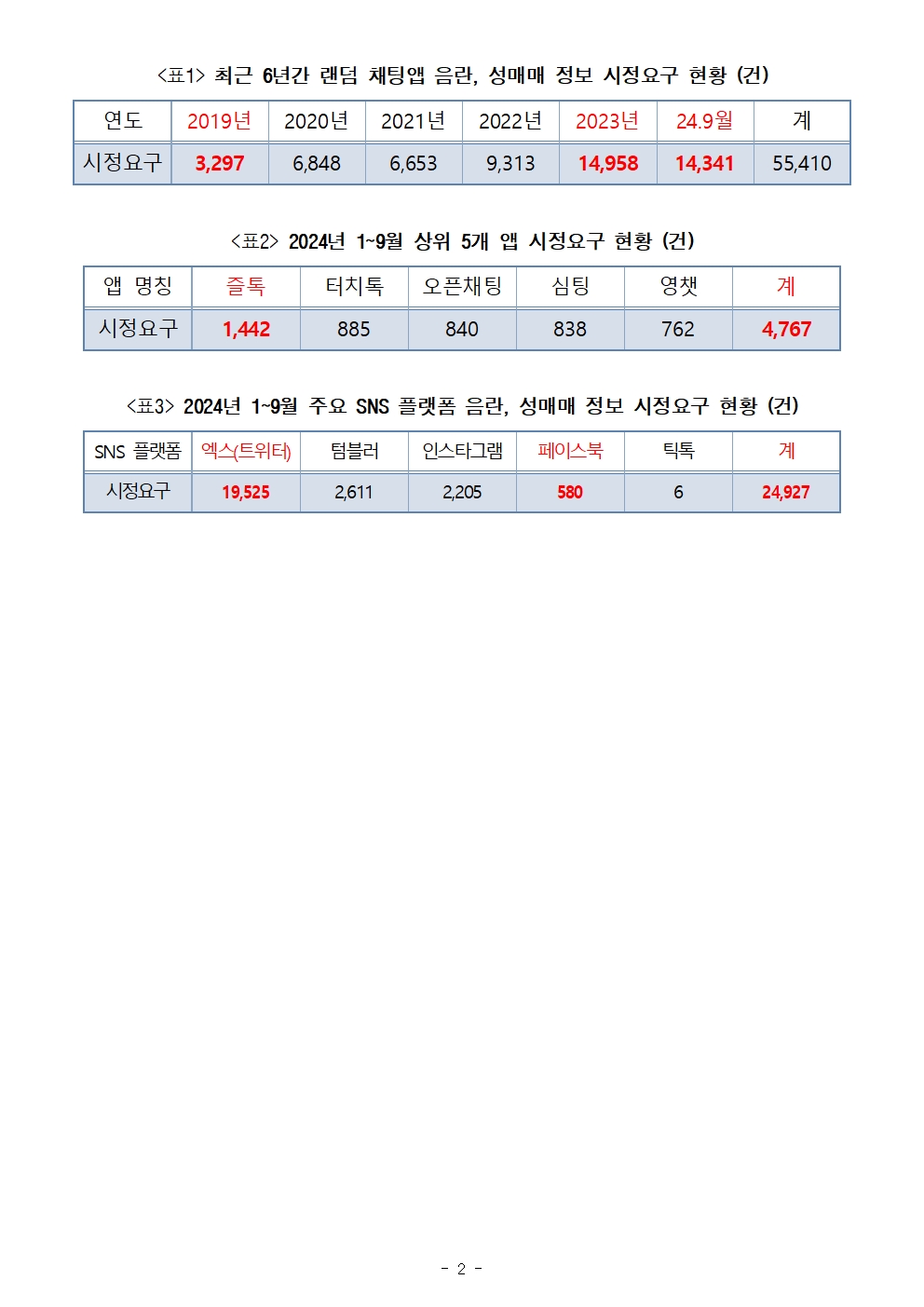 <표1> 최근 6년간 랜덤 채팅앱 음란, 성매매 정보 시정요구 현황 (건)

| 연도 | 2019년 | 2020년 | 2021년 | 2022년 | 2023년 | 24.9월 | 계 |
|---|---|---|---|---|---|---|---|
| 시정요구 | 3,297 | 6,848 | 6,653 | 9,313 | 14,958 | 14,341 | 55,410 |

<표2> 2024년 1~9월 상위 5개 앱 시정요구 현황 (건)

| 앱 명칭 | 즐톡 | 터치톡 | 오픈채팅 | 심팅 | 영챗 | 계 |
|---|---|---|---|---|---|---|
| 시정요구 | 1,442 | 885 | 840 | 838 | 762 | 4,767 |

<표3> 2024년 1~9월 주요 SNS 플랫폼 음란, 성매매 정보 시정요구 현황 (건)

| SNS 플랫폼 | 엑스(트위터) | 텀블러 | 인스타그램 | 페이스북 | 틱톡 | 계 |
|---|---|---|---|---|---|---|
| 시정요구 | 19,525 | 2,611 | 2,205 | 580 | 6 | 24,927 |

- 2 -